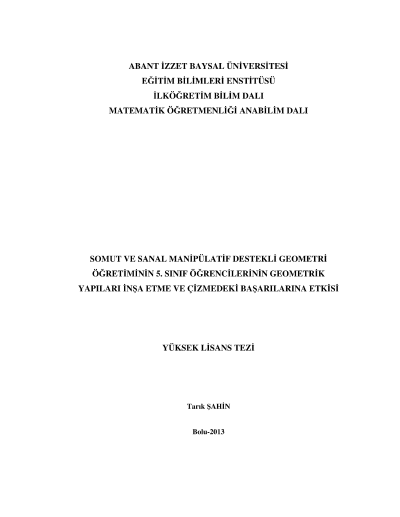 ABANT İZZET BAYSAL ÜNİVERSİTESİ
EĞİTİM BİLİMLERİ ENSTİTÜSÜ
İLKÖĞRETİM BİLİM DALI
MATEMATİK ÖĞRETMENLİĞİ ANABİLİM DALI

SOMUT VE SANAL MANİPÜLATİF DESTEKLİ GEOMETRİ ÖĞRETİMİNİN 5. SINIF ÖĞRENCİLERİNİN GEOMETRİK YAPILARI İNŞA ETME VE ÇİZMEDEKİ BAŞARILARINA ETKİSİ

YÜKSEK LİSANS TEZİ

Tarık ŞAHİN

Bolu-2013